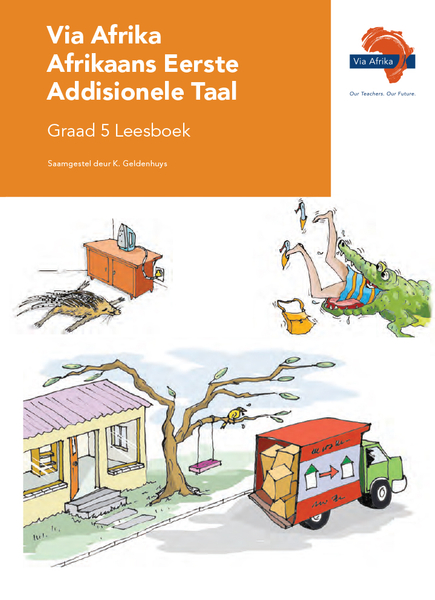 Via Afrika Afrikaans Eerste Addisionele Taal

Graad 5 Leesboek

Saamgestel deur K. Geldenhuys

Via Afrika

Our Teachers. Our Future.